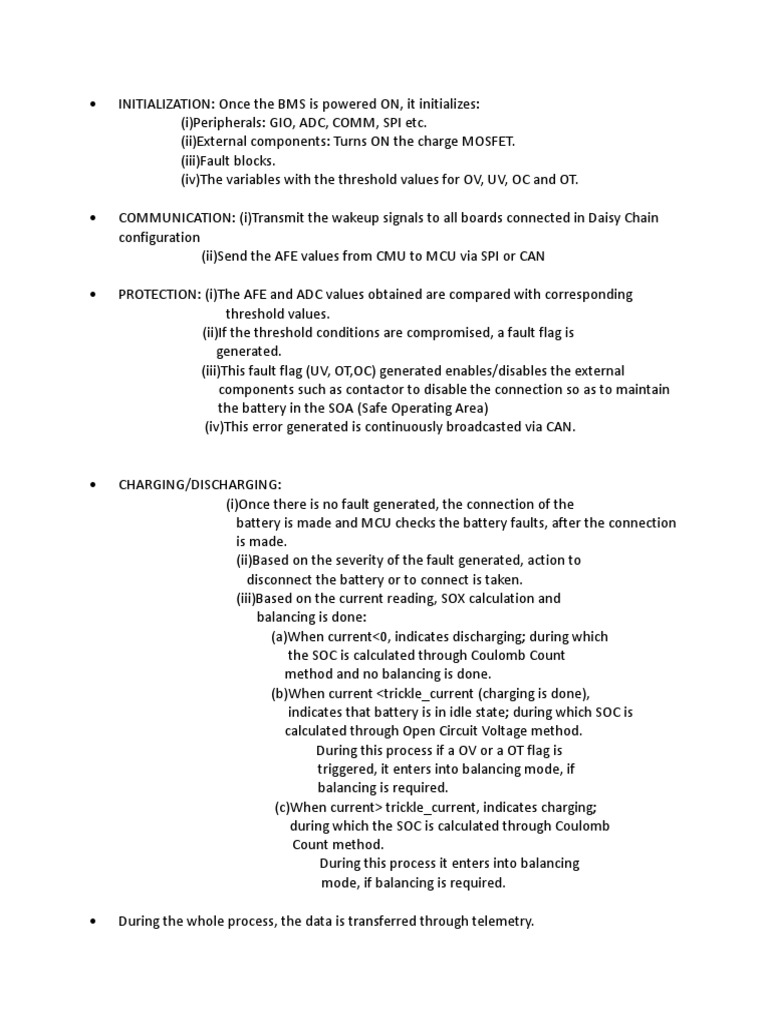 • INITIALIZATION: Once the BMS is powered ON, it initializes:
(i)Peripherals: GIO, ADC, COMM, SPI etc.
(ii)External components: Turns ON the charge MOSFET.
(iii)Fault blocks.
(iv)The variables with the threshold values for OV, UV, OC and OT.

• COMMUNICATION: (i)Transmit the wakeup signals to all boards connected in Daisy Chain configuration
(ii)Send the AFE values from CMU to MCU via SPI or CAN

• PROTECTION: (i)The AFE and ADC values obtained are compared with corresponding threshold values.
(ii)If the threshold conditions are compromised, a fault flag is generated.
(iii)This fault flag (UV, OT,OC) generated enables/disables the external components such as contactor to disable the connection so as to maintain the battery in the SOA (Safe Operating Area)
(iv)This error generated is continuously broadcasted via CAN.

• CHARGING/DISCHARGING:
(i)Once there is no fault generated, the connection of the battery is made and MCU checks the battery faults, after the connection is made.
(ii)Based on the severity of the fault generated, action to disconnect the battery or to connect is taken.
(iii)Based on the current reading, SOX calculation and balancing is done:
(a)When current<0, indicates discharging; during which the SOC is calculated through Coulomb Count method and no balancing is done.
(b)When current <trickle_current (charging is done), indicates that battery is in idle state; during which SOC is calculated through Open Circuit Voltage method.
During this process if a OV or a OT flag is triggered, it enters into balancing mode, if balancing is required.
(c)When current> trickle_current, indicates charging; during which the SOC is calculated through Coulomb Count method.
During this process it enters into balancing mode, if balancing is required.

• During the whole process, the data is transferred through telemetry.